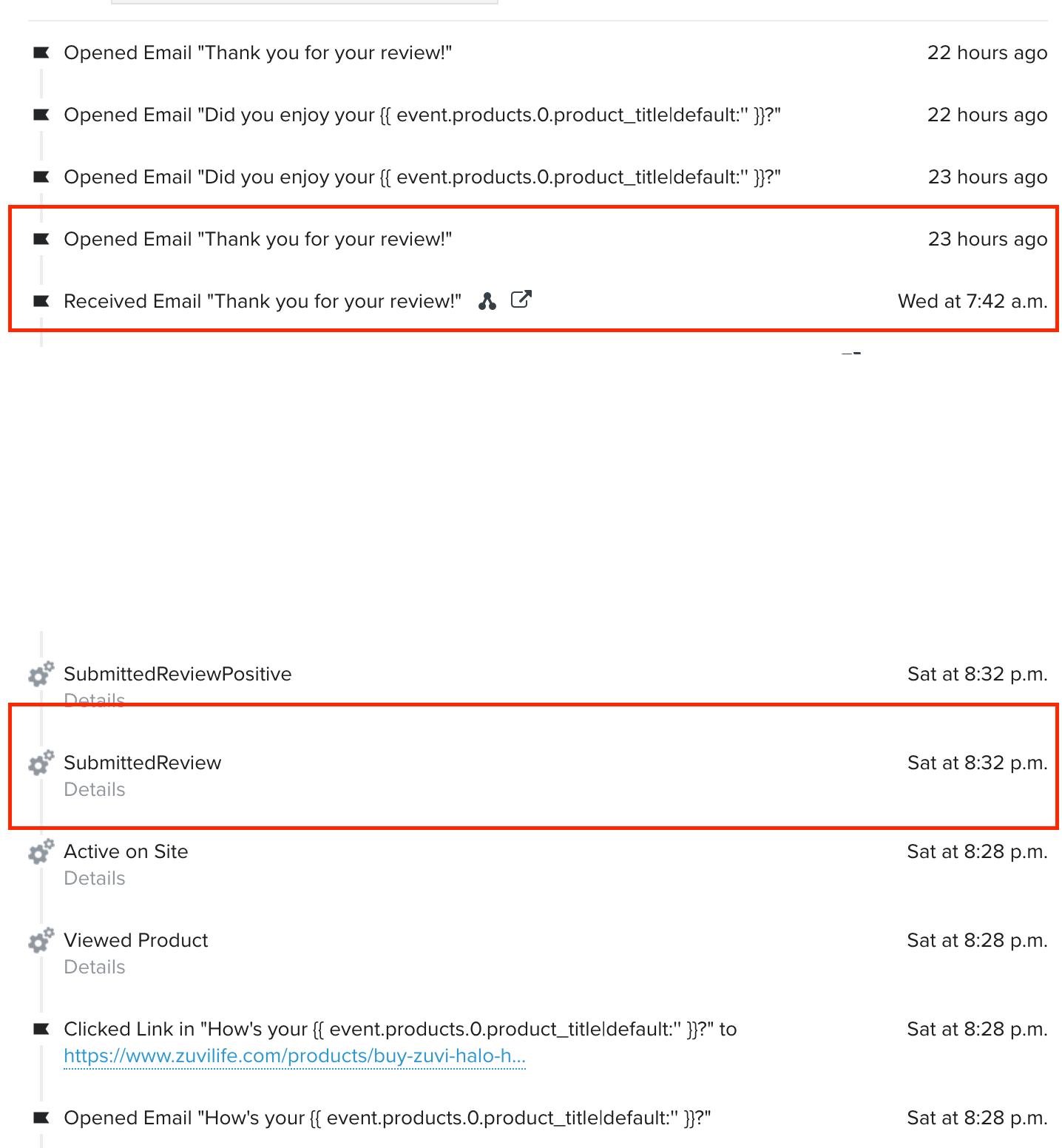 Opened Email "Thank you for your review!" 22 hours ago

Opened Email "Did you enjoy your {{ event.products.0.product_title|default:'' }}?" 22 hours ago

Opened Email "Did you enjoy your {{ event.products.0.product_title|default:'' }}?" 23 hours ago

Opened Email "Thank you for your review!" 23 hours ago

Received Email "Thank you for your review!" Wed at 7:42 a.m.

SubmittedReviewPositive Sat at 8:32 p.m.
Details

SubmittedReview Sat at 8:32 p.m.
Details

Active on Site Sat at 8:28 p.m.
Details

Viewed Product Sat at 8:28 p.m.
Details

Clicked Link in "How's your {{ event.products.0.product_title|default:'' }}?" to https://www.zuvilife.com/products/buy-zuvi-halo-h... Sat at 8:28 p.m.

Opened Email "How's your {{ event.products.0.product_title|default:'' }}?" Sat at 8:28 p.m.